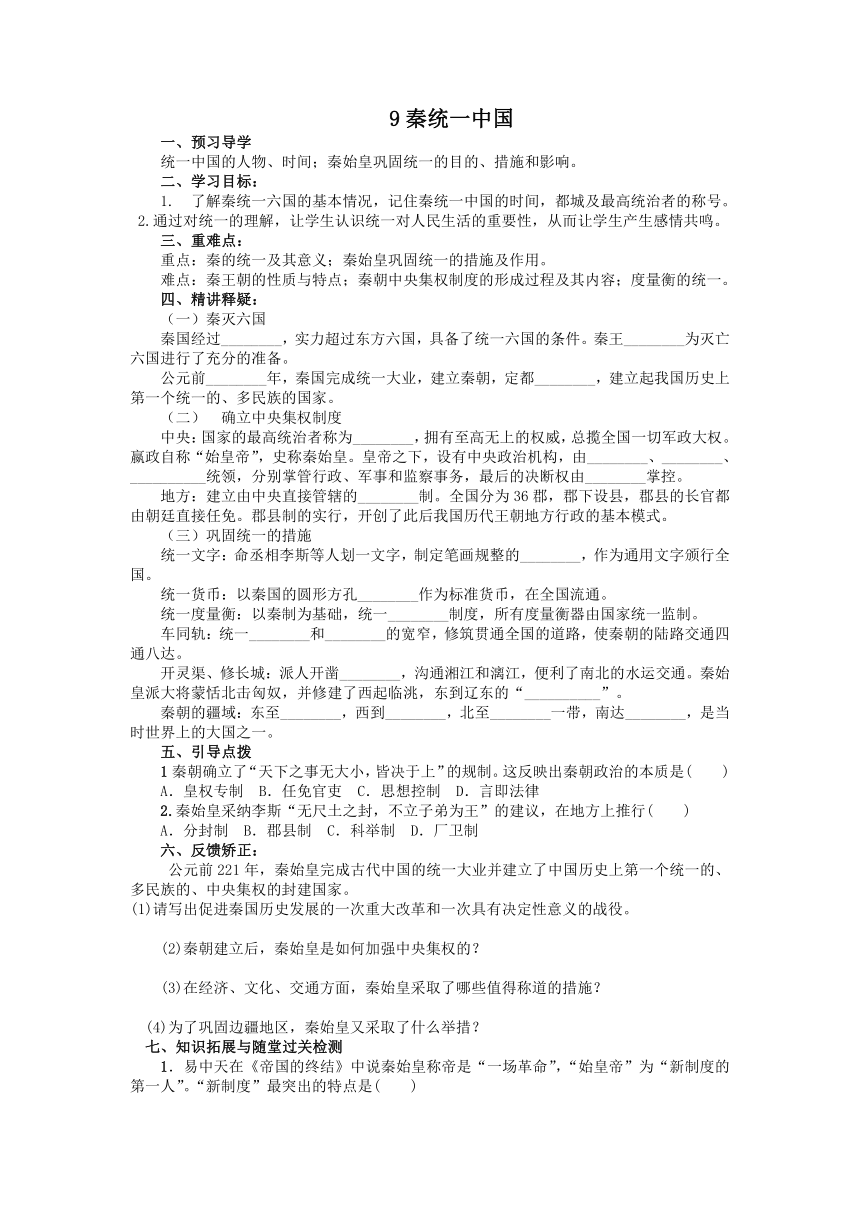 9 秦统一中国

一、预习导学

统一中国的人物、时间；秦始皇巩固统一的目的、措施和影响。

二、学习目标：

1. 了解秦统一六国的基本情况，记住秦统一中国的时间，都城及最高统治者的称号。

2.通过对统一的理解，让学生认识统一对人民生活的重要性，从而让学生产生感情共鸣。

三、重难点：

重点：秦的统一及其意义；秦始皇巩固统一的措施及作用。

难点：秦王朝的性质与特点；秦朝中央集权制度的形成过程及其内容；度量衡的统一。

四、精讲释疑：

（一）秦灭六国

秦国经过________，实力超过东方六国，具备了统一六国的条件。秦王________为灭亡六国进行了充分的准备。

公元前________年，秦国完成统一大业，建立秦朝，定都________，建立起我国历史上第一个统一的、多民族的国家。

（二） 确立中央集权制度

中央：国家的最高统治者称为________，拥有至高无上的权威，总揽全国一切军政大权。嬴政自称“始皇帝”，史称秦始皇。皇帝之下，设有中央政治机构，由________、________、________统领，分别掌管行政、军事和监察事务，最后的决断权由________掌控。

地方：建立由中央直接管辖的________制。全国分为 36 郡，郡下设县，郡县的长官都由朝廷直接任免。郡县制的实行，开创了此后我国历代王朝地方行政的基本模式。

（三）巩固统一的措施

统一文字：命丞相李斯等人划一文字，制定笔画规整的________，作为通用文字颁行全国。

统一货币：以秦国的圆形方孔________作为标准货币，在全国流通。

统一度量衡：以秦制为基础，统一________制度，所有度量衡器由国家统一监制。

车同轨：统一________和________的宽窄，修筑贯通全国的道路，使秦朝的陆路交通四通八达。

开灵渠、修长城：派人开凿________，沟通湘江和漓江，便利了南北的水运交通。秦始皇派大将蒙恬北击匈奴，并修建了西起临洮，东到辽东的“__________”。

秦朝的疆域：东至________，西到________，北至________一带，南达________，是当时世界上的大国之一。

五、引导点拨

1 秦朝确立了“天下之事无大小，皆决于上”的规制。这反映出秦朝政治的本质是(　　)

A．皇权专制　B．任免官吏　C．思想控制　D．言即法律

2.秦始皇采纳李斯“无尺土之封，不立子弟为王”的建议，在地方上推行(　　)

A．分封制　B．郡县制　C．科举制　D．厂卫制

六、反馈矫正：

公元前 221 年，秦始皇完成古代中国的统一大业并建立了中国历史上第一个统一的、多民族的、中央集权的封建国家。

(1)请写出促进秦国历史发展的一次重大改革和一次具有决定性意义的战役。

(2)秦朝建立后，秦始皇是如何加强中央集权的？

(3)在经济、文化、交通方面，秦始皇采取了哪些值得称道的措施？

(4)为了巩固边疆地区，秦始皇又采取了什么举措？

七、知识拓展与随堂过关检测

1．易中天在《帝国的终结》中说秦始皇称帝是“一场革命”，“始皇帝”为“新制度的第一人”。“新制度”最突出的特点是(　　)